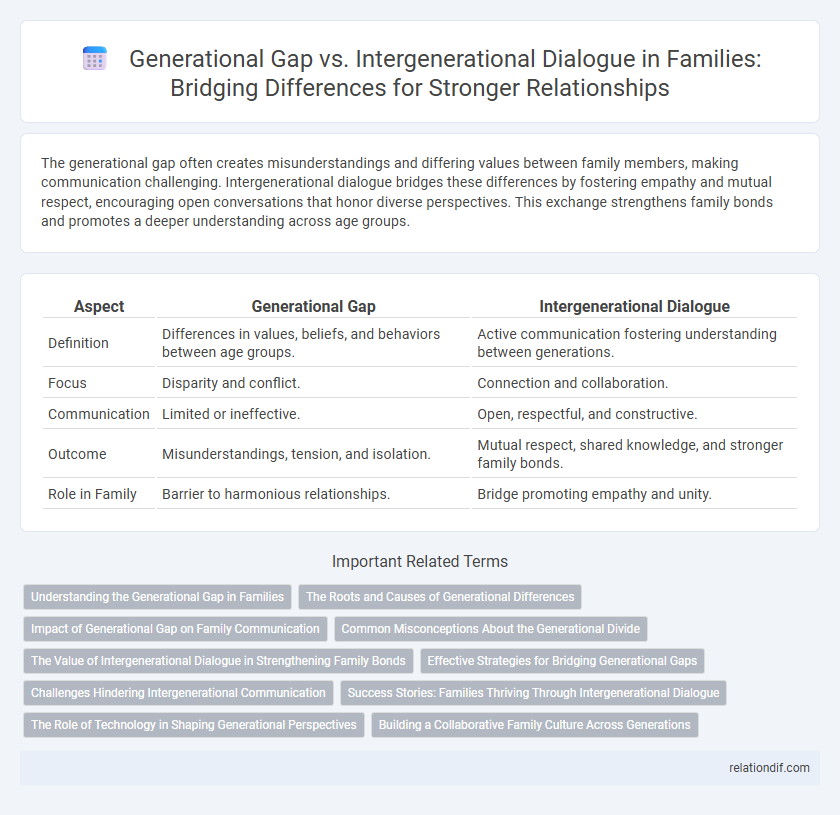 Generational Gap vs. Intergenerational Dialogue in Families: Bridging Differences for Stronger Relationships

The generational gap often creates misunderstandings and differing values between family members, making communication challenging. Intergenerational dialogue bridges these differences by fostering empathy and mutual respect, encouraging open conversations that honor diverse perspectives. This exchange strengthens family bonds and promotes a deeper understanding across age groups.

| Aspect | Generational Gap | Intergenerational Dialogue |
|---|---|---|
| Definition | Differences in values, beliefs, and behaviors between age groups. | Active communication fostering understanding between generations. |
| Focus | Disparity and conflict. | Connection and collaboration. |
| Communication | Limited or ineffective. | Open, respectful, and constructive. |
| Outcome | Misunderstandings, tension, and isolation. | Mutual respect, shared knowledge, and stronger family bonds. |
| Role in Family | Barrier to harmonious relationships. | Bridge promoting empathy and unity. |

Important Related Terms

Understanding the Generational Gap in Families

The Roots and Causes of Generational Differences

Impact of Generational Gap on Family Communication

Common Misconceptions About the Generational Divide

The Value of Intergenerational Dialogue in Strengthening Family Bonds

Effective Strategies for Bridging Generational Gaps

Challenges Hindering Intergenerational Communication

Success Stories: Families Thriving Through Intergenerational Dialogue

The Role of Technology in Shaping Generational Perspectives

Building a Collaborative Family Culture Across Generations

relationdif.com